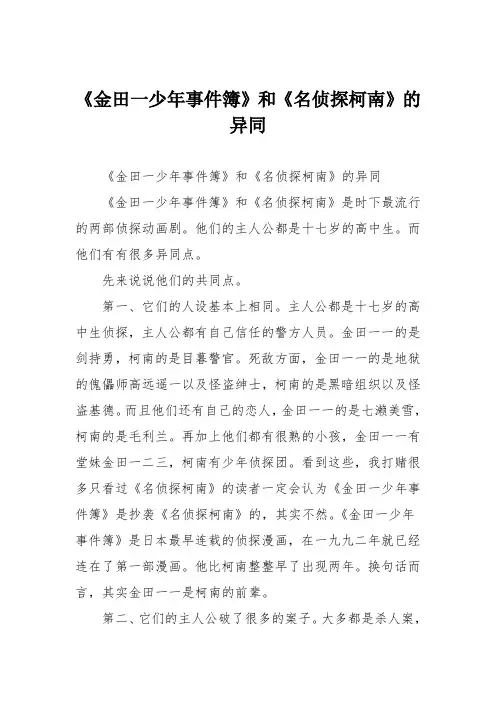 《金田一少年事件簿》和《名侦探柯南》的异同

《金田一少年事件簿》和《名侦探柯南》的异同

《金田一少年事件簿》和《名侦探柯南》是时下最流行的两部侦探动画剧。他们的主人公都是十七岁的高中生。而他们有有很多异同点。

先来说说他们的共同点。

第一、它们的人设基本上相同。主人公都是十七岁的高中生侦探，主人公都有自己信任的警方人员。金田一一的是剑持勇，柯南的是目暮警官。死敌方面，金田一一的是地狱的傀儡师高远遥一以及怪盗绅士，柯南的是黑暗组织以及怪盗基德。而且他们还有自己的恋人，金田一一的是七濑美雪，柯南的是毛利兰。再加上他们都有很熟的小孩，金田一一有堂妹金田一二三，柯南有少年侦探团。看到这些，我打赌很多只看过《名侦探柯南》的读者一定会认为《金田一少年事件簿》是抄袭《名侦探柯南》的，其实不然。《金田一少年事件簿》是日本最早连载的侦探漫画，在一九九二年就已经连在了第一部漫画。他比柯南整整早了出现两年。换句话而言，其实金田一一是柯南的前辈。

第二、它们的主人公破了很多的案子。大多都是杀人案，